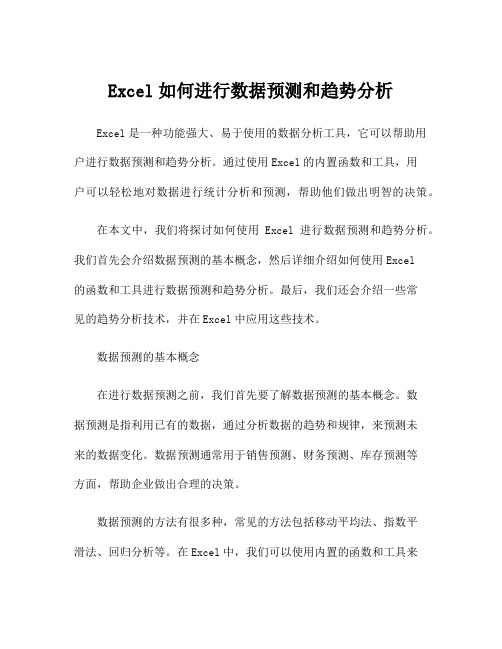 Excel 如何进行数据预测和趋势分析

Excel 是一种功能强大、易于使用的数据分析工具，它可以帮助用户进行数据预测和趋势分析。通过使用 Excel 的内置函数和工具，用户可以轻松地对数据进行统计分析和预测，帮助他们做出明智的决策。

在本文中，我们将探讨如何使用 Excel 进行数据预测和趋势分析。我们首先会介绍数据预测的基本概念，然后详细介绍如何使用 Excel 的函数和工具进行数据预测和趋势分析。最后，我们还会介绍一些常见的趋势分析技术，并在 Excel 中应用这些技术。

数据预测的基本概念

在进行数据预测之前，我们首先要了解数据预测的基本概念。数据预测是指利用已有的数据，通过分析数据的趋势和规律，来预测未来的数据变化。数据预测通常用于销售预测、财务预测、库存预测等方面，帮助企业做出合理的决策。

数据预测的方法有很多种，常见的方法包括移动平均法、指数平滑法、回归分析等。在 Excel 中，我们可以使用内置的函数和工具来